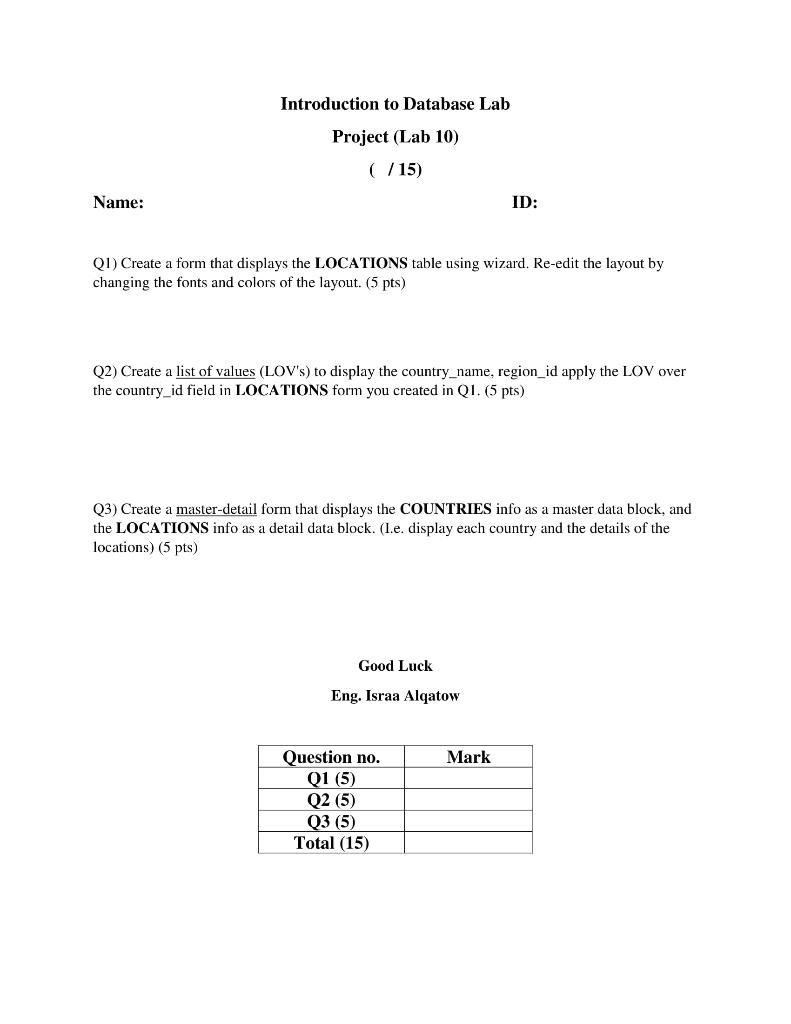 Introduction to Database Lab

Project (Lab 10)

( / 15)

Name:

ID:

Q1) Create a form that displays the LOCATIONS table using wizard. Re-edit the layout by changing the fonts and colors of the layout. (5 pts)

Q2) Create a list of values (LOV's) to display the country_name, region_id apply the LOV over the country_id field in LOCATIONS form you created in Q1. (5 pts)

Q3) Create a master-detail form that displays the COUNTRIES info as a master data block, and the LOCATIONS info as a detail data block. (I.e. display each country and the details of the locations) (5 pts)

Good Luck

Eng. Israa Alqatow

| Question no. | Mark |
|---|---|
| Q1 (5) | |
| Q2 (5) | |
| Q3 (5) | |
| Total (15) | |